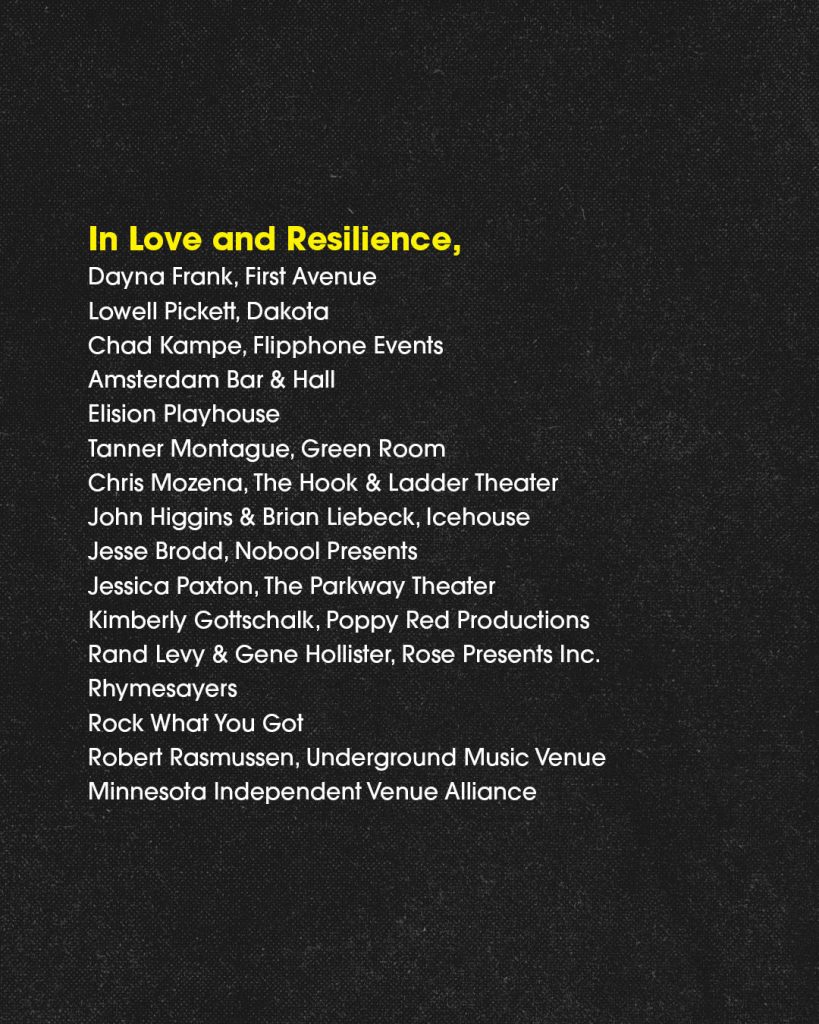 In Love and Resilience,
Dayna Frank, First Avenue
Lowell Pickett, Dakota
Chad Kampe, Flipphone Events
Amsterdam Bar & Hall
Elision Playhouse
Tanner Montague, Green Room
Chris Mozena, The Hook & Ladder Theater
John Higgins & Brian Liebeck, Icehouse
Jesse Brodd, Nobool Presents
Jessica Paxton, The Parkway Theater
Kimberly Gottschalk, Poppy Red Productions
Rand Levy & Gene Hollister, Rose Presents Inc.
Rhymesayers
Rock What You Got
Robert Rasmussen, Underground Music Venue
Minnesota Independent Venue Alliance